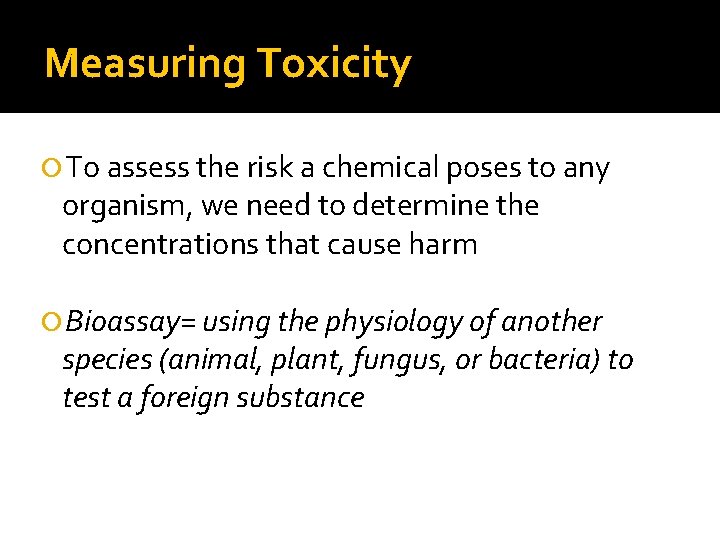 Measuring Toxicity

• To assess the risk a chemical poses to any organism, we need to determine the concentrations that cause harm

• Bioassay= using the physiology of another species (animal, plant, fungus, or bacteria) to test a foreign substance